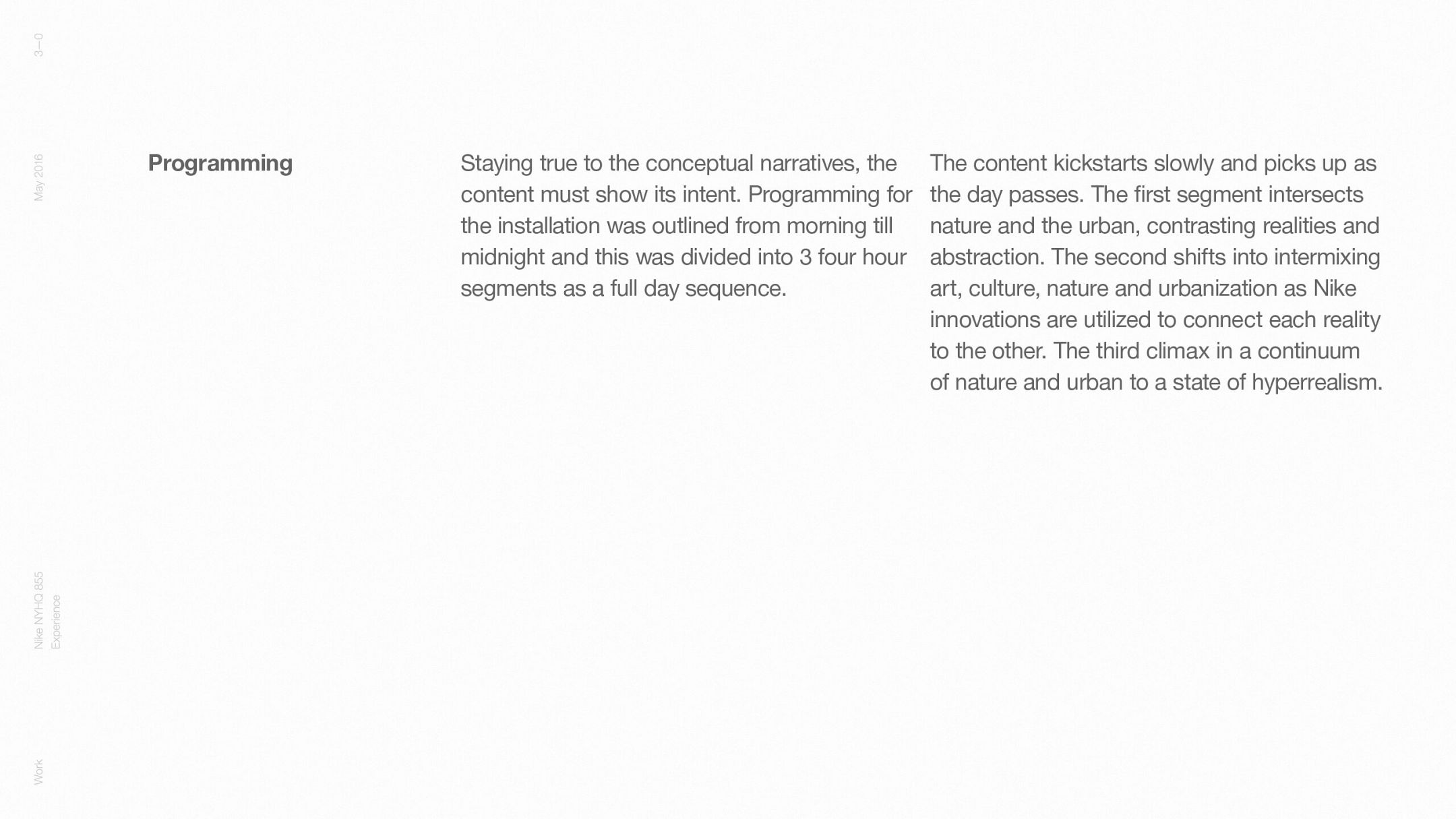 3—0

May 2016

Nike NYHQ 855
Experience

Work

Programming

Staying true to the conceptual narratives, the content must show its intent. Programming for the installation was outlined from morning till midnight and this was divided into 3 four hour segments as a full day sequence.

The content kickstarts slowly and picks up as the day passes. The first segment intersects nature and the urban, contrasting realities and abstraction. The second shifts into intermixing art, culture, nature and urbanization as Nike innovations are utilized to connect each reality to the other. The third climax in a continuum of nature and urban to a state of hyperrealism.